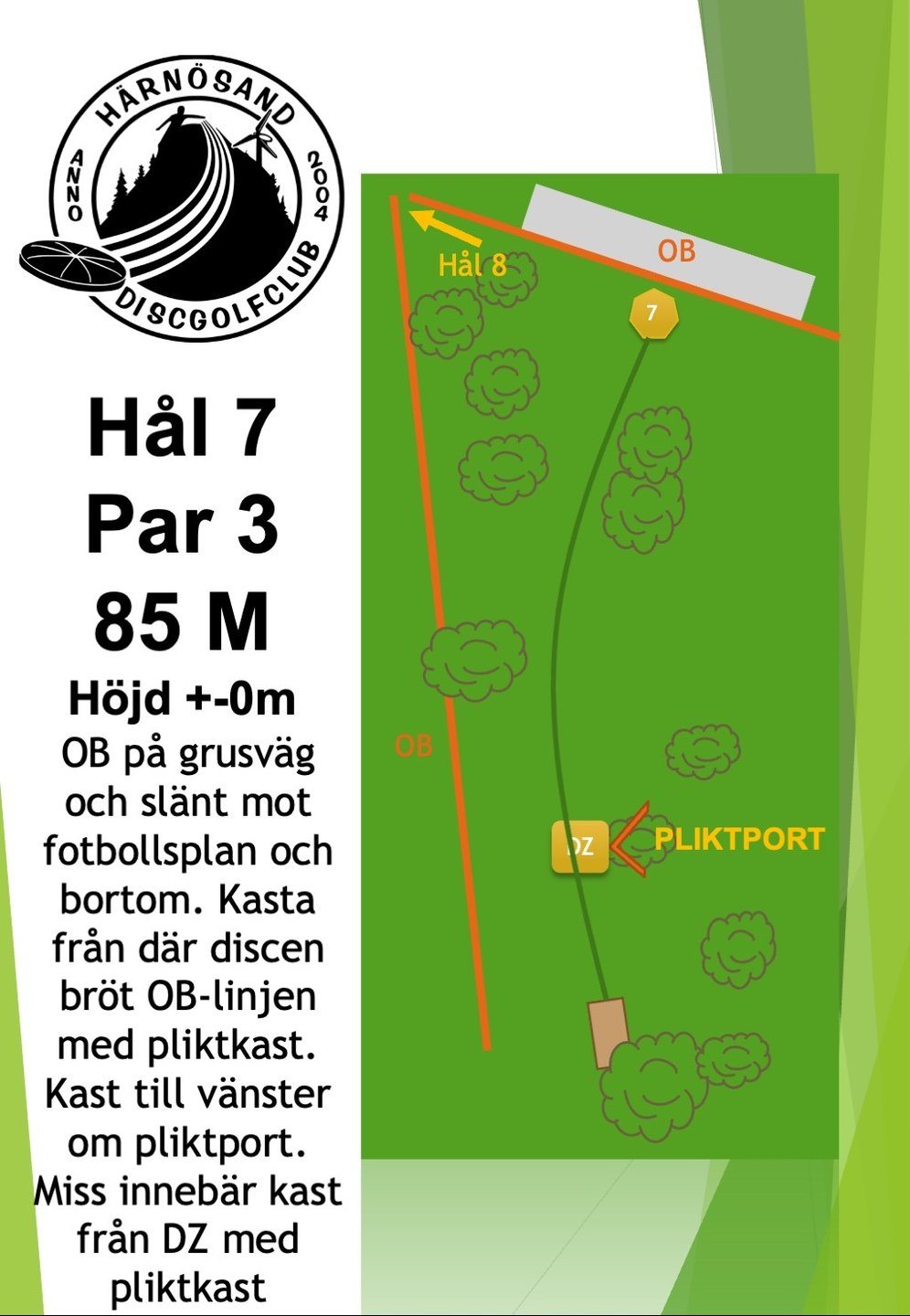 HÄRNÖSAND
ANNO 2004
DISCGOLFCLUB

Hål 7
Par 3
85 M
Höjd +-0m
OB på grusväg och slänt mot fotbollsplan och bortom. Kasta från där discen bröt OB-linjen med pliktkast. Kast till vänster om pliktport. Miss innebär kast från DZ med pliktkast

Hål 8
OB
7
OB
DZ
PLIKTPORT